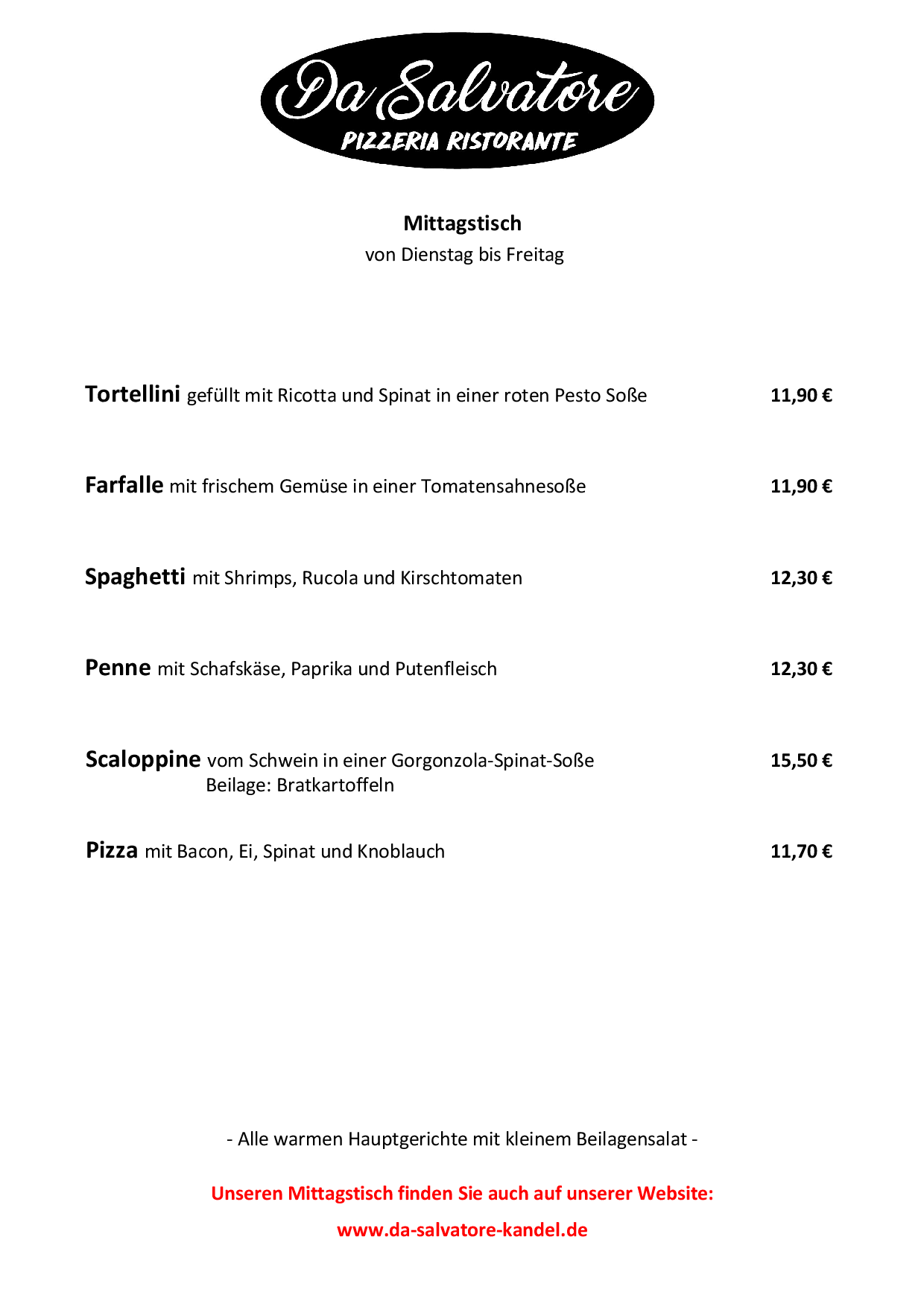 Da Salvatore
PIZZERIA RISTORANTE

Mittagstisch
von Dienstag bis Freitag

Tortellini gefüllt mit Ricotta und Spinat in einer roten Pesto Soße 11,90 €

Farfalle mit frischem Gemüse in einer Tomatensahnesoße 11,90 €

Spaghetti mit Shrimps, Rucola und Kirschtomaten 12,30 €

Penne mit Schafskäse, Paprika und Putenfleisch 12,30 €

Scaloppine vom Schwein in einer Gorgonzola-Spinat-Soße 15,50 €
Beilage: Bratkartoffeln

Pizza mit Bacon, Ei, Spinat und Knoblauch 11,70 €

- Alle warmen Hauptgerichte mit kleinem Beilagensalat -

Unseren Mittagstisch finden Sie auch auf unserer Website:

www.da-salvatore-kandel.de